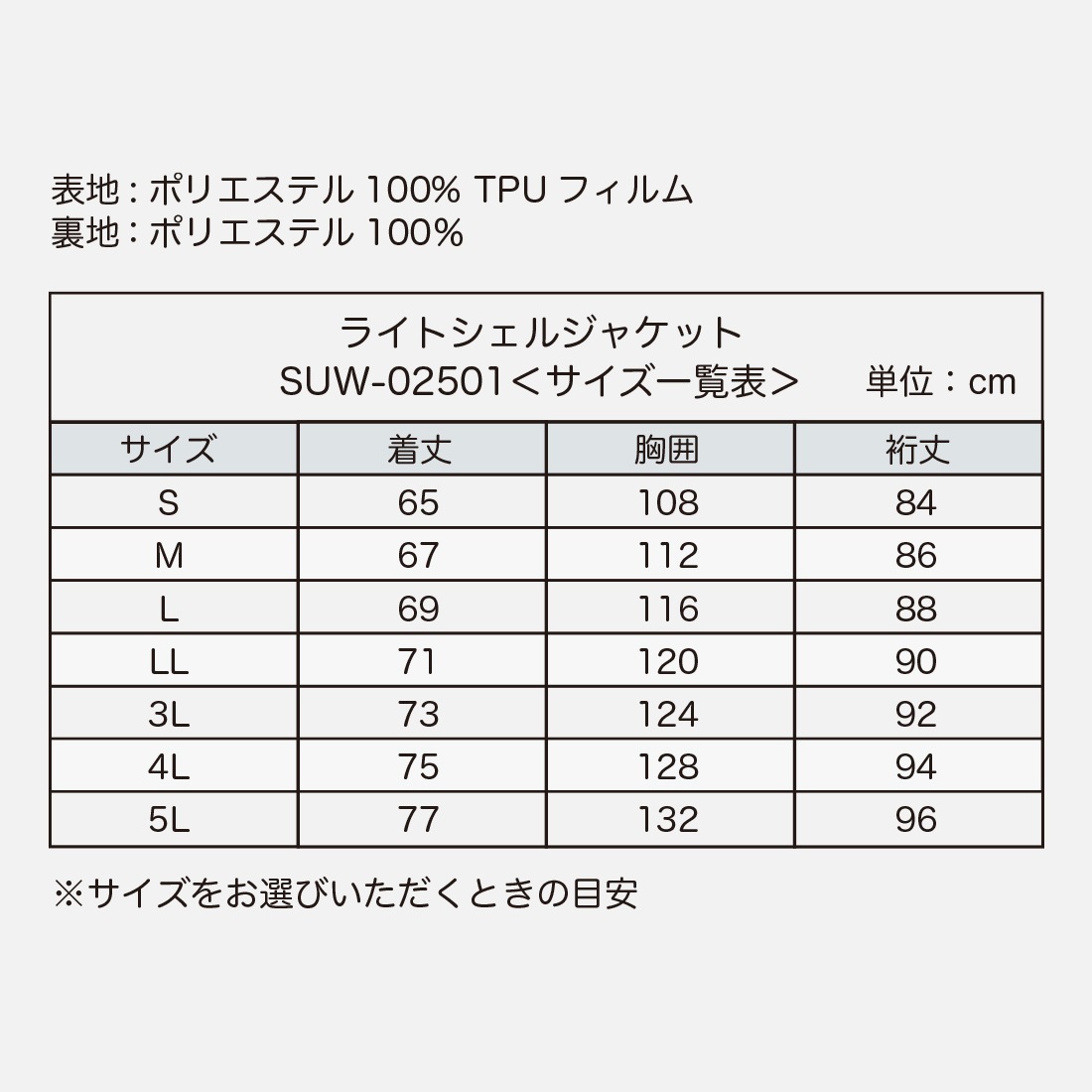 表地：ポリエステル 100% TPU フィルム
裏地：ポリエステル 100%

ライトシェルジャケット
SUW-02501＜サイズ一覧表＞　単位：cm

| サイズ | 着丈 | 胸囲 | 裄丈 |
|---|---|---|---|
| S | 65 | 108 | 84 |
| M | 67 | 112 | 86 |
| L | 69 | 116 | 88 |
| LL | 71 | 120 | 90 |
| 3L | 73 | 124 | 92 |
| 4L | 75 | 128 | 94 |
| 5L | 77 | 132 | 96 |

※サイズをお選びいただくときの目安